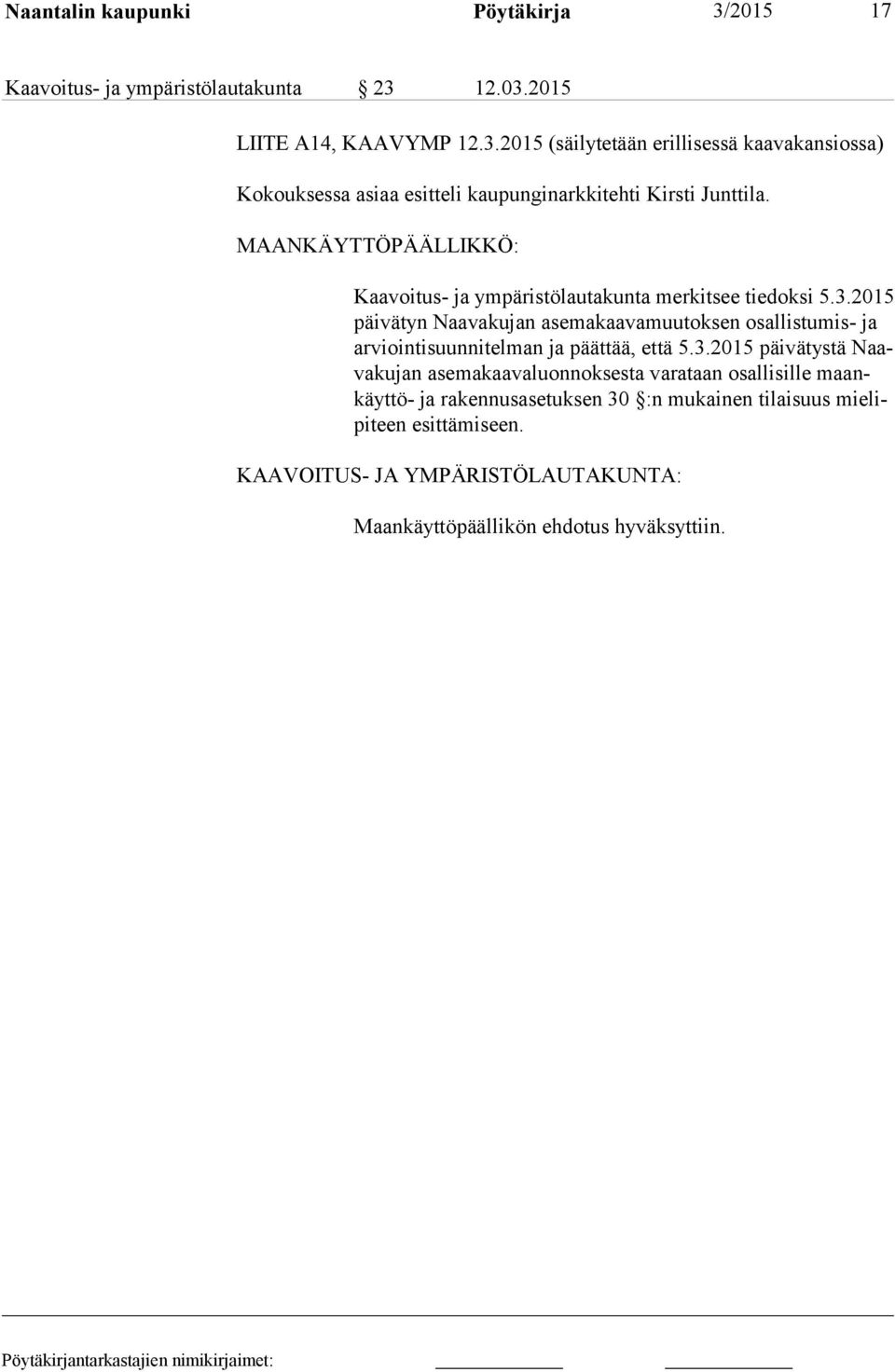 Naantalin kaupunki Pöytäkirja 3/2015 17

Kaavoitus- ja ympäristölautakunta § 23 12.03.2015

LIITE A14, KAAVYMP 12.3.2015 (säilytetään erillisessä kaavakansiossa)

Kokouksessa asiaa esitteli kaupunginarkkitehti Kirsti Junttila.

MAANKÄYTTÖPÄÄLLIKKÖ:

Kaavoitus- ja ympäristölautakunta merkitsee tiedoksi 5.3.2015 päivätyn Naavakujan asemakaavamuutoksen osallistumis- ja arviointisuunnitelman ja päättää, että 5.3.2015 päivätystä Naavakujan asemakaavaluonnoksesta varataan osallisille maankäyttö- ja rakennusasetuksen 30 §:n mukainen tilaisuus mielipiteen esittämiseen.

KAAVOITUS- JA YMPÄRISTÖLAUTAKUNTA:

Maankäyttöpäällikön ehdotus hyväksyttiin.

Pöytäkirjantarkastajien nimikirjaimet: